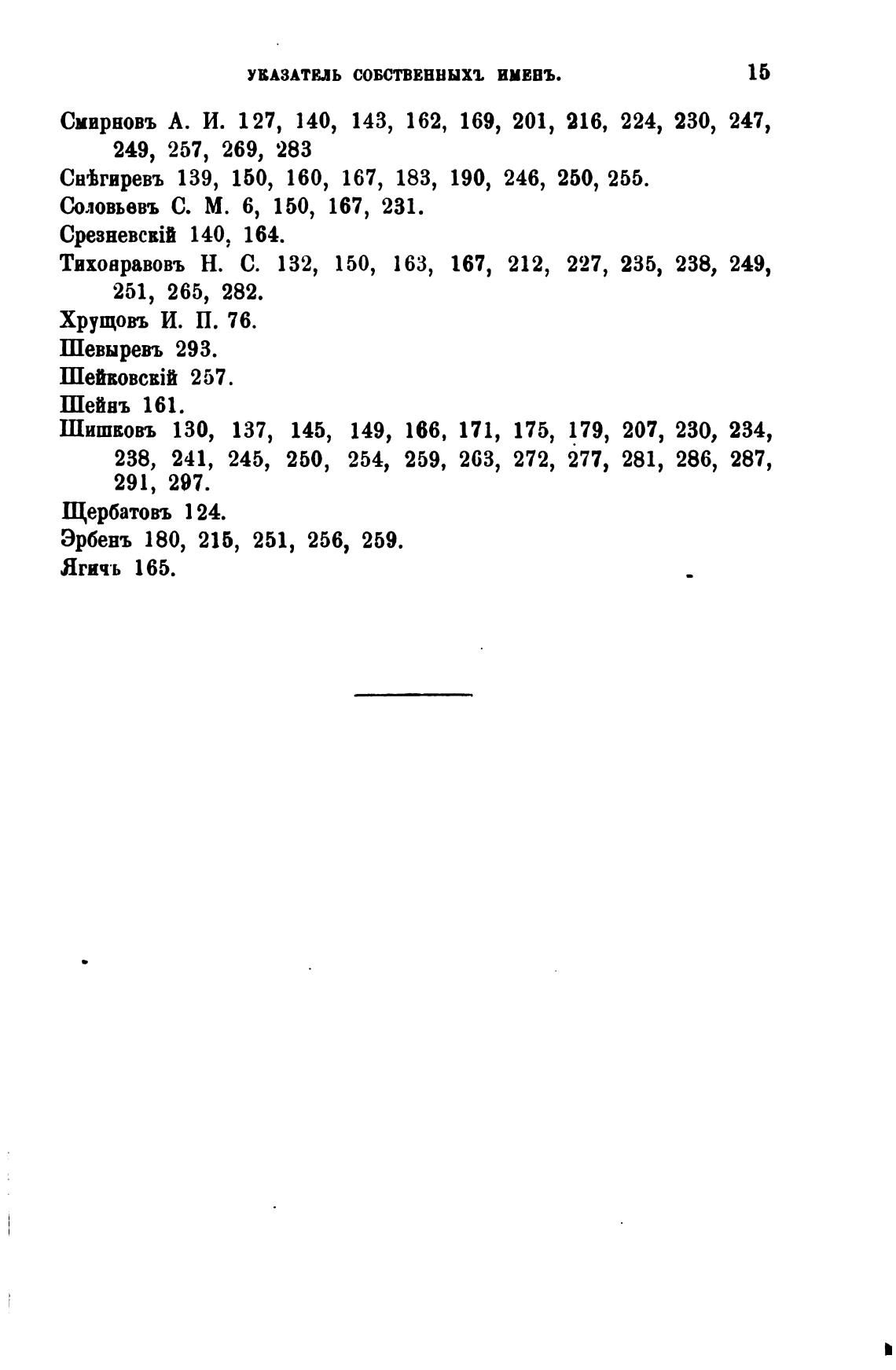 УКАЗАТЕЛЬ СОБСТВЕННЫХЪ ИМЕНЪ. 15

Смирновъ А. И. 127, 140, 143, 162, 169, 201, 216, 224, 230, 247, 249, 257, 269, 283

Снѣгиревъ 139, 150, 160, 167, 183, 190, 246, 250, 255.

Соловьевъ С. М. 6, 150, 167, 231.

Срезневскій 140, 164.

Тихонравовъ Н. С. 132, 150, 163, 167, 212, 227, 235, 238, 249, 251, 265, 282.

Хрущовъ И. П. 76.

Шевыревъ 293.

Шейковскій 257.

Шейнъ 161.

Шишковъ 130, 137, 145, 149, 166, 171, 175, 179, 207, 230, 234, 238, 241, 245, 250, 254, 259, 263, 272, 277, 281, 286, 287, 291, 297.

Щербатовъ 124.

Эрбенъ 180, 215, 251, 256, 259.

Ягичъ 165.